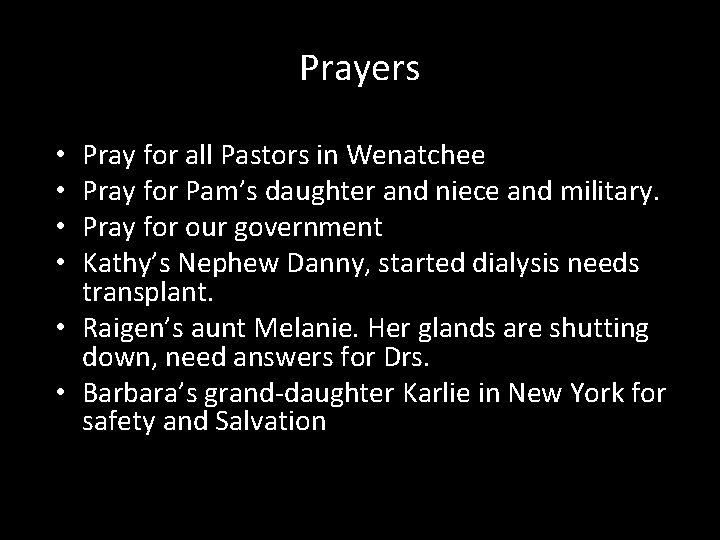 Prayers

• Pray for all Pastors in Wenatchee
• Pray for Pam's daughter and niece and military.
• Pray for our government
• Kathy's Nephew Danny, started dialysis needs transplant.
• Raigen's aunt Melanie. Her glands are shutting down, need answers for Drs.
• Barbara's grand-daughter Karlie in New York for safety and Salvation